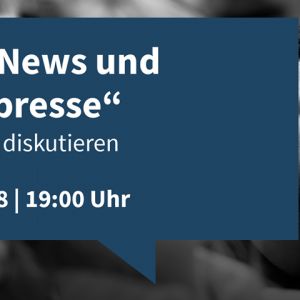 News und
presse“
diskutieren

8 | 19:00 Uhr